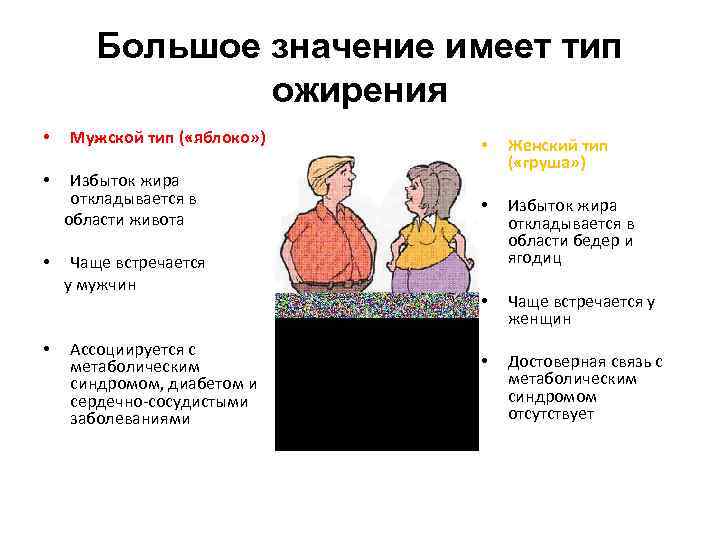 Большое значение имеет тип ожирения

• Мужской тип («яблоко»)

• Избыток жира откладывается в области живота

• Чаще встречается у мужчин

• Ассоциируется с метаболическим синдромом, диабетом и сердечно-сосудистыми заболеваниями

• Женский тип («груша»)

• Избыток жира откладывается в области бедер и ягодиц

• Чаще встречается у женщин

• Достоверная связь с метаболическим синдромом отсутствует